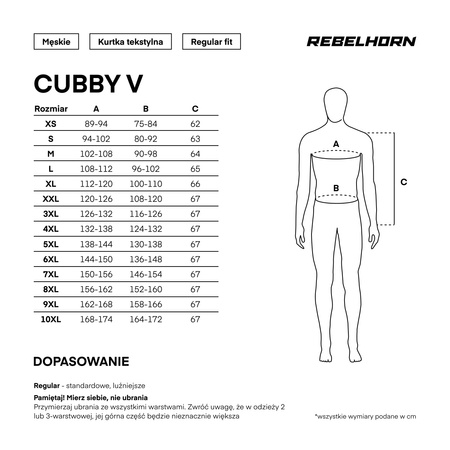 Męskie

Kurtka tekstylna

Regular fit

REBELHORN

CUBBY V

| Rozmiar | A | B | C |
|---|---|---|---|
| XS | 89-94 | 75-84 | 62 |
| S | 94-102 | 80-92 | 63 |
| M | 102-108 | 90-98 | 64 |
| L | 108-112 | 96-102 | 65 |
| XL | 112-120 | 100-110 | 66 |
| XXL | 120-126 | 108-120 | 67 |
| 3XL | 126-132 | 116-126 | 67 |
| 4XL | 132-138 | 124-132 | 67 |
| 5XL | 138-144 | 130-138 | 67 |
| 6XL | 144-150 | 136-148 | 67 |
| 7XL | 150-156 | 146-154 | 67 |
| 8XL | 156-162 | 152-160 | 67 |
| 9XL | 162-168 | 158-166 | 67 |
| 10XL | 168-174 | 164-172 | 67 |

A

B

C

DOPASOWANIE

Regular - standardowe, luźniejsze

Pamiętaj! Mierz siebie, nie ubrania
Przymierzaj ubrania ze wszystkimi warstwami. Zwróć uwagę, że w odzieży 2 lub 3-warstwowej, jej górna część będzie nieznacznie większa

*wszystkie wymiary podane w cm